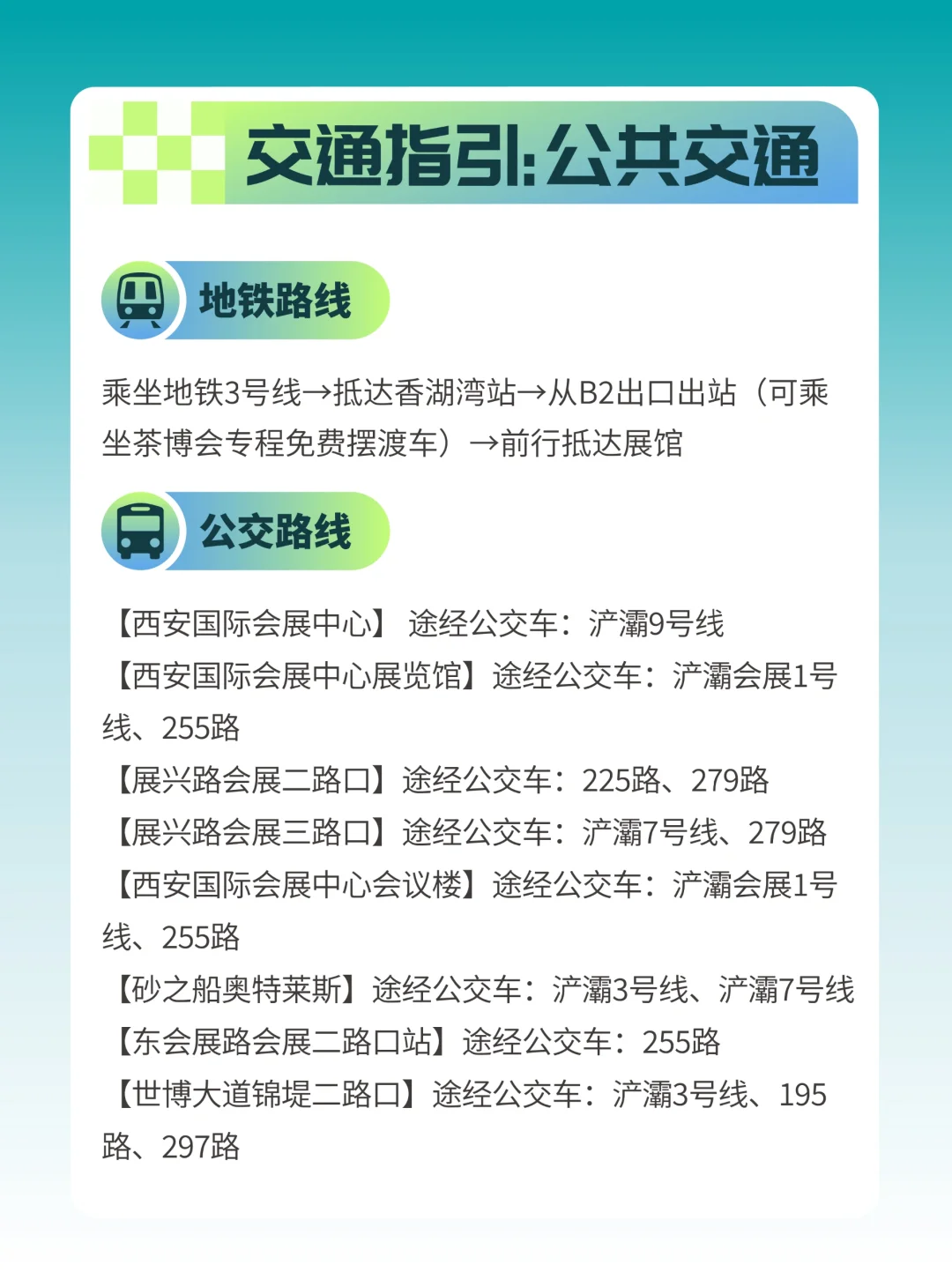 交通指引:公共交通

地铁路线

乘坐地铁3号线→抵达香湖湾站→从B2出口出站（可乘坐茶博会专程免费摆渡车）→前行抵达展馆

公交路线

【西安国际会展中心】 途经公交车：浐灞9号线
【西安国际会展中心展览馆】途经公交车：浐灞会展1号线、255路
【展兴路会展二路口】途经公交车：225路、279路
【展兴路会展三路口】途经公交车：浐灞7号线、279路
【西安国际会展中心会议楼】途经公交车：浐灞会展1号线、255路
【砂之船奥特莱斯】途经公交车：浐灞3号线、浐灞7号线
【东会展路会展二路口站】途经公交车：255路
【世博大道锦堤二路口】途经公交车：浐灞3号线、195路、297路